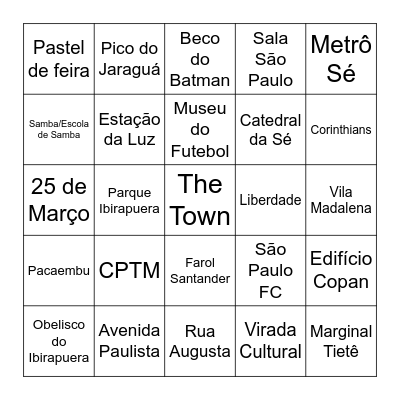 | | | | | |
|---|---|---|---|---|
| Pastel de feira | Pico do Jaraguá | Beco do Batman | Sala São Paulo | Metrô Sé |
| Samba/Escola de Samba | Estação da Luz | Museu do Futebol | Catedral da Sé | Corinthians |
| 25 de Março | Parque Ibirapuera | The Town | Liberdade | Vila Madalena |
| Pacaembu | CPTM | Farol Santander | São Paulo FC | Edifício Copan |
| Obelisco do Ibirapuera | Avenida Paulista | Rua Augusta | Virada Cultural | Marginal Tietê |